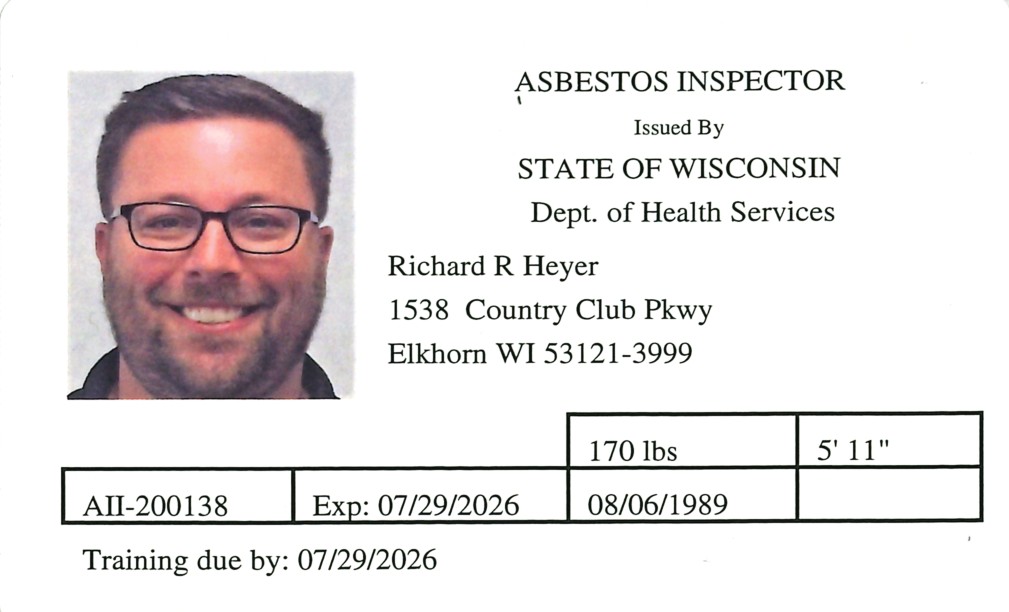 ASBESTOS INSPECTOR

Issued By

STATE OF WISCONSIN

Dept. of Health Services

Richard R Heyer

1538 Country Club Pkwy

Elkhorn WI 53121-3999

| | | 170 lbs | 5' 11" |
|---|---|---|---|
| AII-200138 | Exp: 07/29/2026 | 08/06/1989 | |

Training due by: 07/29/2026